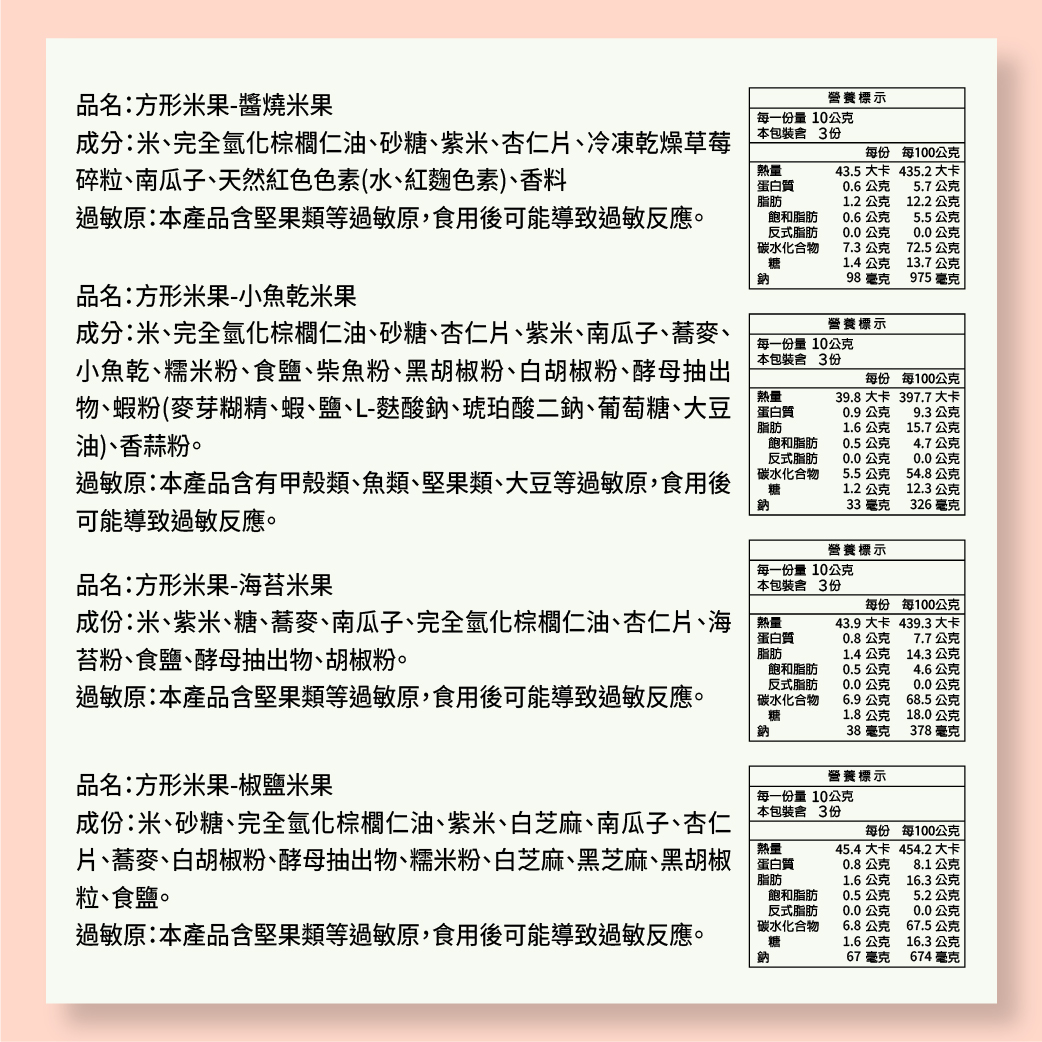 品名：方形米果-醬燒米果
成分：米、完全氫化棕櫚仁油、砂糖、紫米、杏仁片、冷凍乾燥草莓碎粒、南瓜子、天然紅色色素(水、紅麴色素)、香料
過敏原：本產品含堅果類等過敏原，食用後可能導致過敏反應。

營養標示
每一份量 10公克
本包裝含 3份

| | 每份 | 每100公克 |
|---|---|---|
| 熱量 | 43.5 大卡 | 435.2 大卡 |
| 蛋白質 | 0.6 公克 | 5.7 公克 |
| 脂肪 | 1.2 公克 | 12.2 公克 |
| 飽和脂肪 | 0.6 公克 | 5.5 公克 |
| 反式脂肪 | 0.0 公克 | 0.0 公克 |
| 碳水化合物 | 7.3 公克 | 72.5 公克 |
| 糖 | 1.4 公克 | 13.7 公克 |
| 鈉 | 98 毫克 | 975 毫克 |

品名：方形米果-小魚乾米果
成分：米、完全氫化棕櫚仁油、砂糖、杏仁片、紫米、南瓜子、蕎麥、小魚乾、糯米粉、食鹽、柴魚粉、黑胡椒粉、白胡椒粉、酵母抽出物、蝦粉(麥芽糊精、蝦、鹽、L-麩酸鈉、琥珀酸二鈉、葡萄糖、大豆油)、香蒜粉。
過敏原：本產品含有甲殼類、魚類、堅果類、大豆等過敏原，食用後可能導致過敏反應。

營養標示
每一份量 10公克
本包裝含 3份

| | 每份 | 每100公克 |
|---|---|---|
| 熱量 | 39.8 大卡 | 397.7 大卡 |
| 蛋白質 | 0.9 公克 | 9.3 公克 |
| 脂肪 | 1.6 公克 | 15.7 公克 |
| 飽和脂肪 | 0.5 公克 | 4.7 公克 |
| 反式脂肪 | 0.0 公克 | 0.0 公克 |
| 碳水化合物 | 5.5 公克 | 54.8 公克 |
| 糖 | 1.2 公克 | 12.3 公克 |
| 鈉 | 33 毫克 | 326 毫克 |

品名：方形米果-海苔米果
成份：米、紫米、糖、蕎麥、南瓜子、完全氫化棕櫚仁油、杏仁片、海苔粉、食鹽、酵母抽出物、胡椒粉。
過敏原：本產品含堅果類等過敏原，食用後可能導致過敏反應。

營養標示
每一份量 10公克
本包裝含 3份

| | 每份 | 每100公克 |
|---|---|---|
| 熱量 | 43.9 大卡 | 439.3 大卡 |
| 蛋白質 | 0.8 公克 | 7.7 公克 |
| 脂肪 | 1.4 公克 | 14.3 公克 |
| 飽和脂肪 | 0.5 公克 | 4.6 公克 |
| 反式脂肪 | 0.0 公克 | 0.0 公克 |
| 碳水化合物 | 6.9 公克 | 68.5 公克 |
| 糖 | 1.8 公克 | 18.0 公克 |
| 鈉 | 38 毫克 | 378 毫克 |

品名：方形米果-椒鹽米果
成份：米、砂糖、完全氫化棕櫚仁油、紫米、白芝麻、南瓜子、杏仁片、蕎麥、白胡椒粉、酵母抽出物、糯米粉、白芝麻、黑芝麻、黑胡椒粒、食鹽。
過敏原：本產品含堅果類等過敏原，食用後可能導致過敏反應。

營養標示
每一份量 10公克
本包裝含 3份

| | 每份 | 每100公克 |
|---|---|---|
| 熱量 | 45.4 大卡 | 454.2 大卡 |
| 蛋白質 | 0.8 公克 | 8.1 公克 |
| 脂肪 | 1.6 公克 | 16.3 公克 |
| 飽和脂肪 | 0.5 公克 | 5.2 公克 |
| 反式脂肪 | 0.0 公克 | 0.0 公克 |
| 碳水化合物 | 6.8 公克 | 67.5 公克 |
| 糖 | 1.6 公克 | 16.3 公克 |
| 鈉 | 67 毫克 | 674 毫克 |